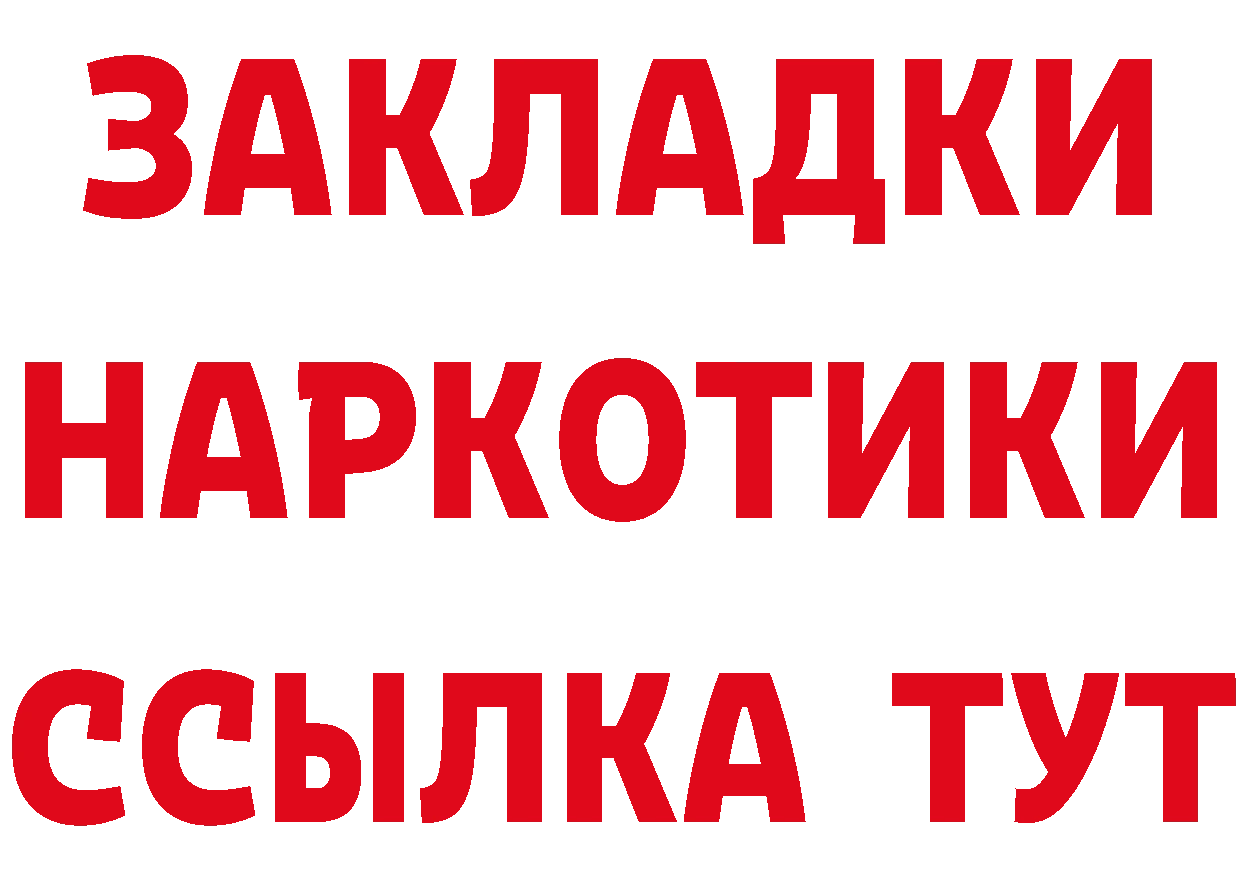 ЗАКЛАДКИ
НАРКОТИКИ
ССЫЛКА ТУТ